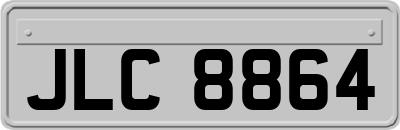 JLC 8864